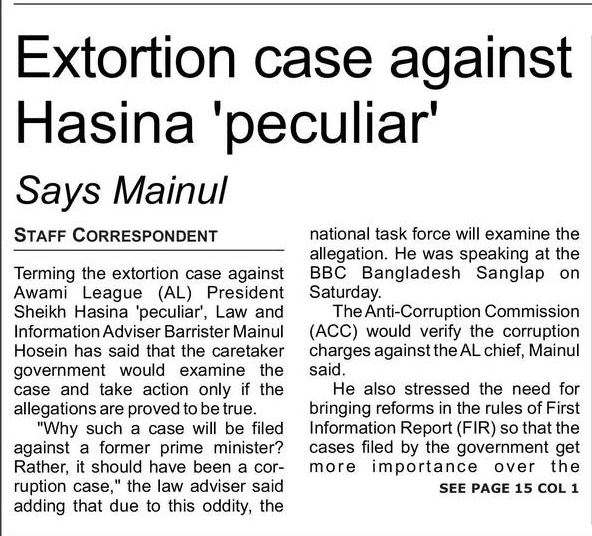 Extortion case against Hasina 'peculiar'

Says Mainul

STAFF CORRESPONDENT

Terming the extortion case against Awami League (AL) President Sheikh Hasina 'peculiar', Law and Information Adviser Barrister Mainul Hosein has said that the caretaker government would examine the case and take action only if the allegations are proved to be true.

"Why such a case will be filed against a former prime minister? Rather, it should have been a corruption case," the law adviser said adding that due to this oddity, the national task force will examine the allegation. He was speaking at the BBC Bangladesh Sanglap on Saturday.

The Anti-Corruption Commission (ACC) would verify the corruption charges against the AL chief, Mainul said.

He also stressed the need for bringing reforms in the rules of First Information Report (FIR) so that the cases filed by the government get more importance over the

SEE PAGE 15 COL 1